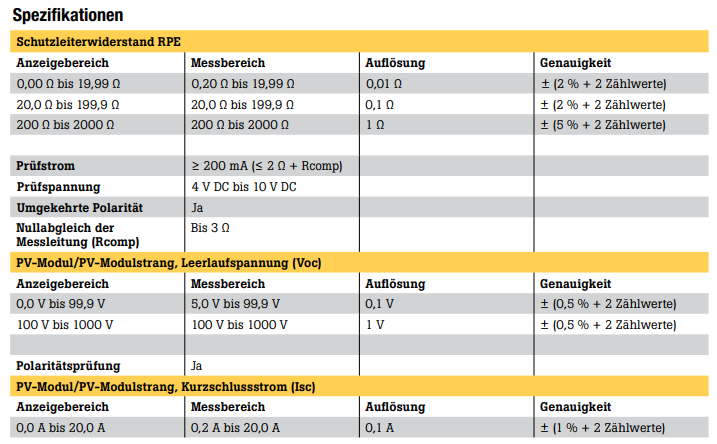 Spezifikationen

| Schutzleiterwiderstand RPE | | | |
|---|---|---|---|
| Anzeigebereich | Messbereich | Auflösung | Genauigkeit |
| 0,00 Ω bis 19,99 Ω | 0,20 Ω bis 19,99 Ω | 0,01 Ω | ± (2 % + 2 Zählwerte) |
| 20,0 Ω bis 199,9 Ω | 20,0 Ω bis 199,9 Ω | 0,1 Ω | ± (2 % + 2 Zählwerte) |
| 200 Ω bis 2000 Ω | 200 Ω bis 2000 Ω | 1 Ω | ± (5 % + 2 Zählwerte) |
| | | | |
| Prüfstrom | ≥ 200 mA (≤ 2 Ω + Rcomp) | | |
| Prüfspannung | 4 V DC bis 10 V DC | | |
| Umgekehrte Polarität | Ja | | |
| Nullabgleich der Messleitung (Rcomp) | Bis 3 Ω | | |
| PV-Modul/PV-Modulstrang, Leerlaufspannung (Voc) | | | |
| Anzeigebereich | Messbereich | Auflösung | Genauigkeit |
| 0,0 V bis 99,9 V | 5,0 V bis 99,9 V | 0,1 V | ± (0,5 % + 2 Zählwerte) |
| 100 V bis 1000 V | 100 V bis 1000 V | 1 V | ± (0,5 % + 2 Zählwerte) |
| | | | |
| Polaritätsprüfung | Ja | | |
| PV-Modul/PV-Modulstrang, Kurzschlussstrom (Isc) | | | |
| Anzeigebereich | Messbereich | Auflösung | Genauigkeit |
| 0,0 A bis 20,0 A | 0,2 A bis 20,0 A | 0,1 A | ± (1 % + 2 Zählwerte) |